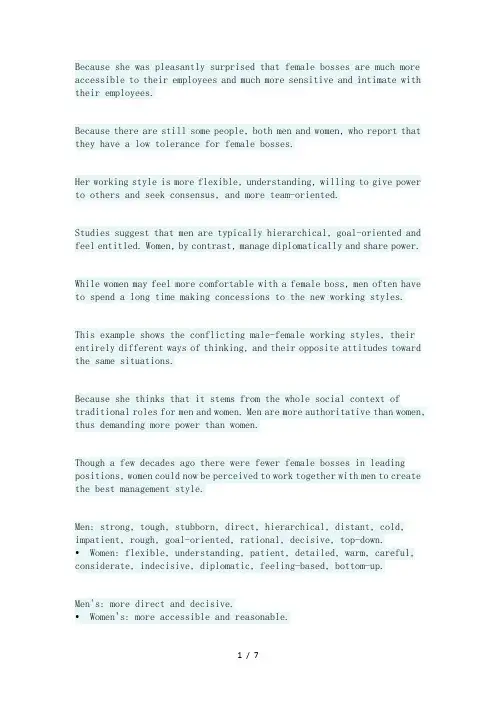 Because she was pleasantly surprised that female bosses are much more accessible to their employees and much more sensitive and intimate with their employees.

Because there are still some people, both men and women, who report that they have a low tolerance for female bosses.

Her working style is more flexible, understanding, willing to give power to others and seek consensus, and more team-oriented.

Studies suggest that men are typically hierarchical, goal-oriented and feel entitled. Women, by contrast, manage diplomatically and share power.

While women may feel more comfortable with a female boss, men often have to spend a long time making concessions to the new working styles.

This example shows the conflicting male-female working styles, their entirely different ways of thinking, and their opposite attitudes toward the same situations.

Because she thinks that it stems from the whole social context of traditional roles for men and women. Men are more authoritative than women, thus demanding more power than women.

Though a few decades ago there were fewer female bosses in leading positions, women could now be perceived to work together with men to create the best management style.

Men: strong, tough, stubborn, direct, hierarchical, distant, cold, impatient, rough, goal-oriented, rational, decisive, top-down.
• Women: flexible, understanding, patient, detailed, warm, careful, considerate, indecisive, diplomatic, feeling-based, bottom-up.

Men's: more direct and decisive.
• Women's: more accessible and reasonable.

1 / 7